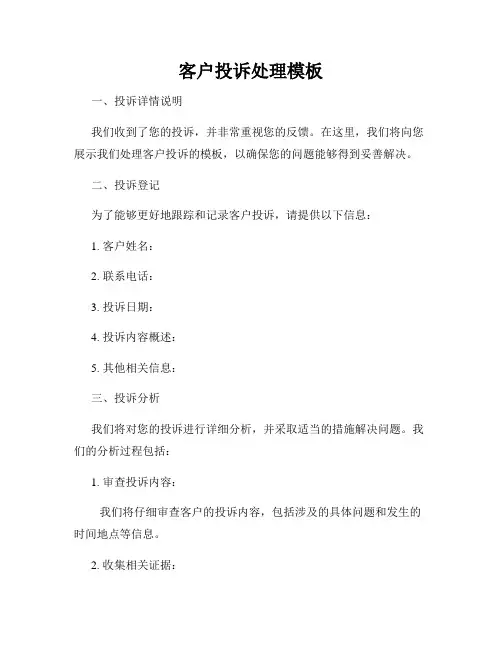 客户投诉处理模板

一、投诉详情说明

我们收到了您的投诉，并非常重视您的反馈。在这里，我们将向您展示我们处理客户投诉的模板，以确保您的问题能够得到妥善解决。

二、投诉登记

为了能够更好地跟踪和记录客户投诉，请提供以下信息：

1. 客户姓名：

2. 联系电话：

3. 投诉日期：

4. 投诉内容概述：

5. 其他相关信息：

三、投诉分析

我们将对您的投诉进行详细分析，并采取适当的措施解决问题。我们的分析过程包括：

1. 审查投诉内容：

我们将仔细审查客户的投诉内容，包括涉及的具体问题和发生的时间地点等信息。

2. 收集相关证据：